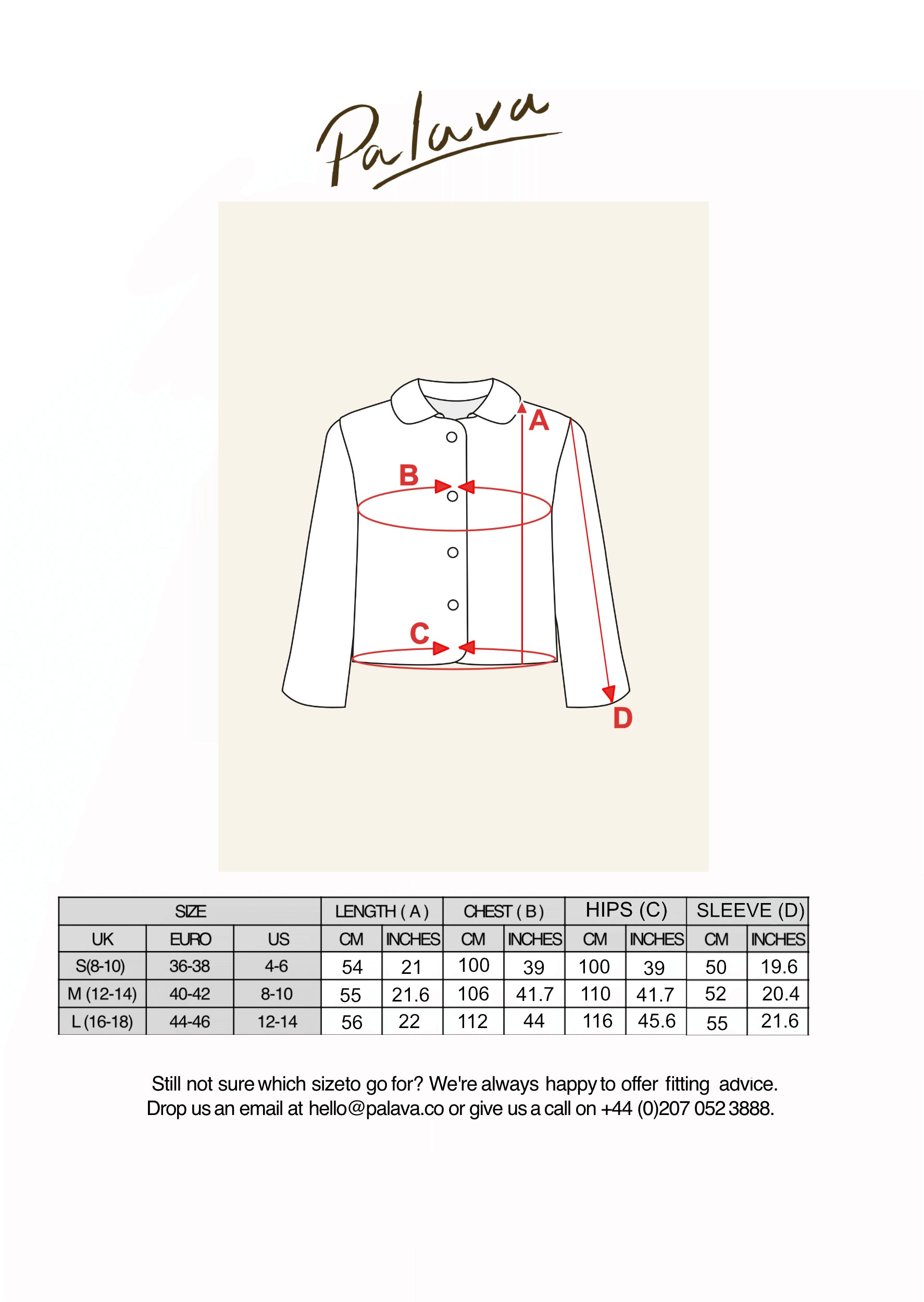 Palava

A

B

C

D

| SIZE | | | LENGTH ( A ) | | CHEST ( B ) | | HIPS (C) | | SLEEVE (D) | |
|---|---|---|---|---|---|---|---|---|---|---|
| UK | EURO | US | CM | INCHES | CM | INCHES | CM | INCHES | CM | INCHES |
| S(8-10) | 36-38 | 4-6 | 54 | 21 | 100 | 39 | 100 | 39 | 50 | 19.6 |
| M (12-14) | 40-42 | 8-10 | 55 | 21.6 | 106 | 41.7 | 110 | 41.7 | 52 | 20.4 |
| L (16-18) | 44-46 | 12-14 | 56 | 22 | 112 | 44 | 116 | 45.6 | 55 | 21.6 |

Still not sure which sizeto go for? We're always happy to offer fitting advice.
Drop us an email at hello@palava.co or give us a call on +44 (0)207 052 3888.